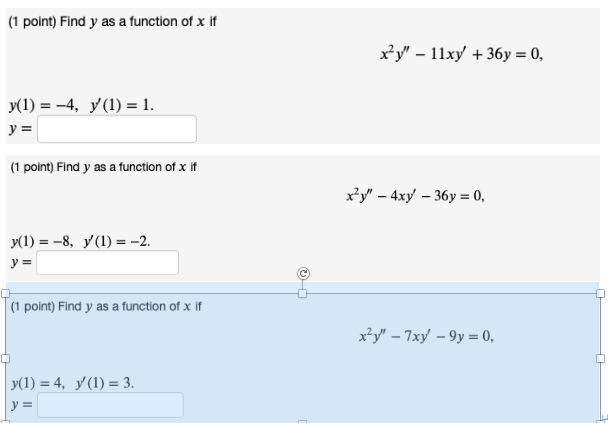 (1 point) Find $y$ as a function of $x$ if

$x^2y'' - 11xy' + 36y = 0,$

$y(1) = -4, \quad y'(1) = 1.$
$y =$

(1 point) Find $y$ as a function of $x$ if

$x^2y'' - 4xy' - 36y = 0,$

$y(1) = -8, \quad y'(1) = -2.$
$y =$

(1 point) Find $y$ as a function of $x$ if

$x^2y'' - 7xy' - 9y = 0,$

$y(1) = 4, \quad y'(1) = 3.$
$y =$